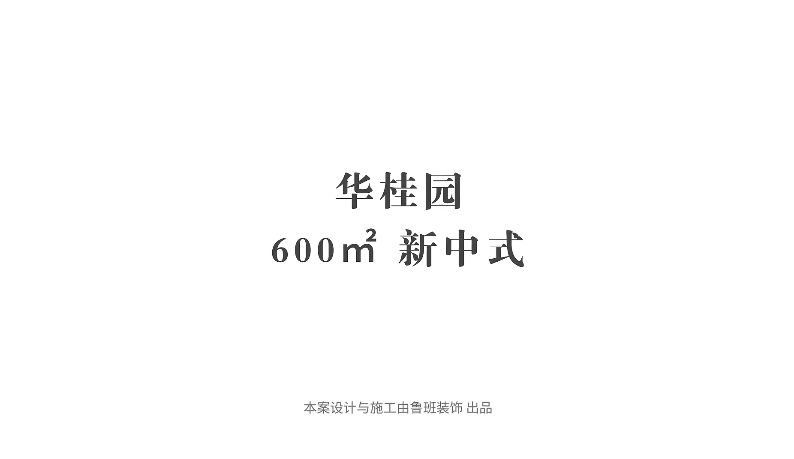 华桂园
600㎡ 新中式

本案设计与施工由鲁班装饰 出品